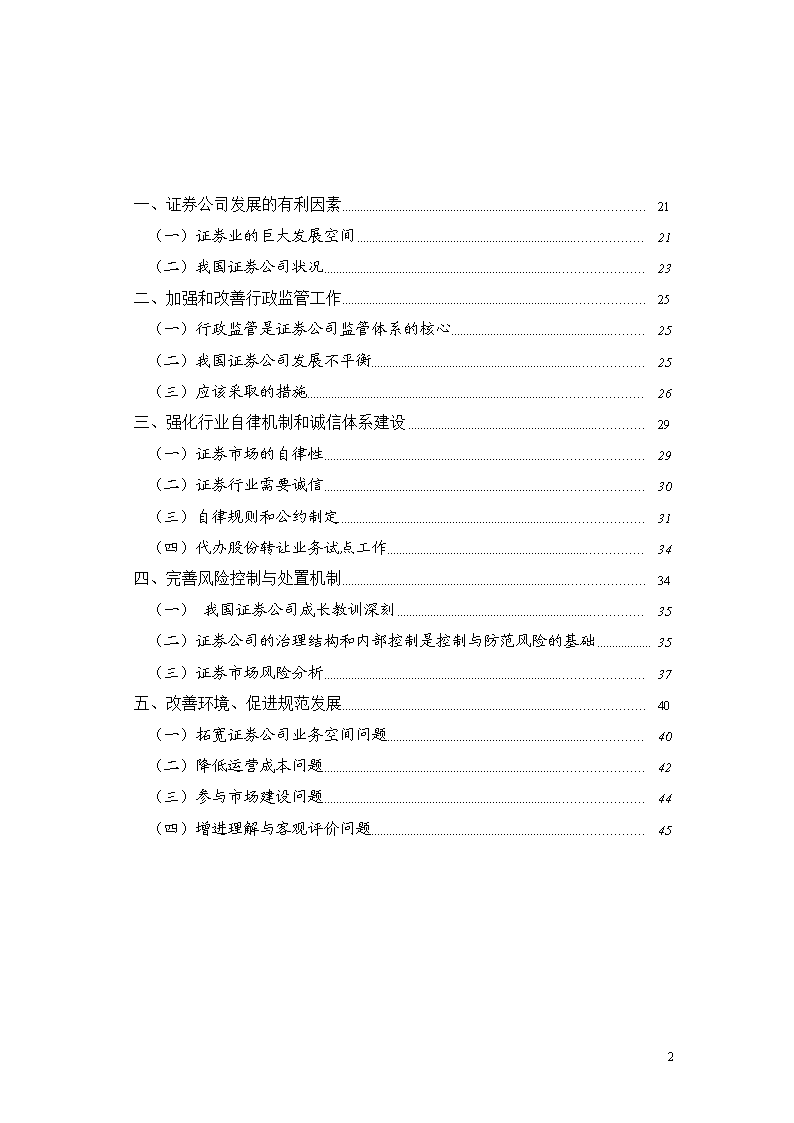 一、证券公司发展的有利因素 21

（一）证券业的巨大发展空间 21

（二）我国证券公司状况 23

二、加强和改善行政监管工作 25

（一）行政监管是证券公司监管体系的核心 25

（二）我国证券公司发展不平衡 25

（三）应该采取的措施 26

三、强化行业自律机制和诚信体系建设 29

（一）证券市场的自律性 29

（二）证券行业需要诚信 30

（三）自律规则和公约制定 31

（四）代办股份转让业务试点工作 34

四、完善风险控制与处置机制 34

（一） 我国证券公司成长教训深刻 35

（二）证券公司的治理结构和内部控制是控制与防范风险的基础 35

（三）证券市场风险分析 37

五、改善环境、促进规范发展 40

（一）拓宽证券公司业务空间问题 40

（二）降低运营成本问题 42

（三）参与市场建设问题 44

（四）增进理解与客观评价问题 45

2